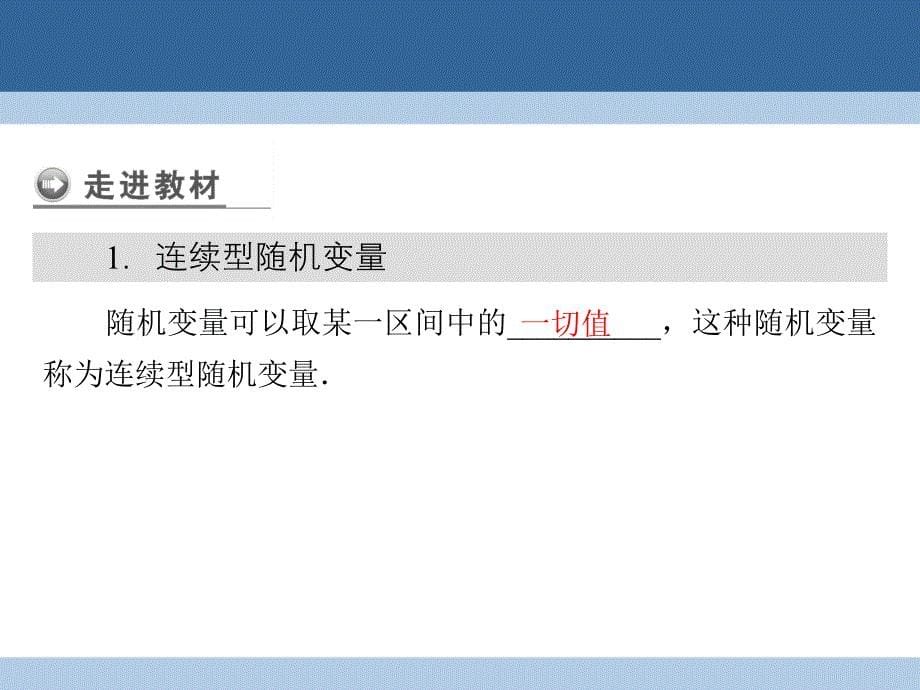 走进教材

1. 连续型随机变量

随机变量可以取某一区间中的一切值，这种随机变量称为连续型随机变量.